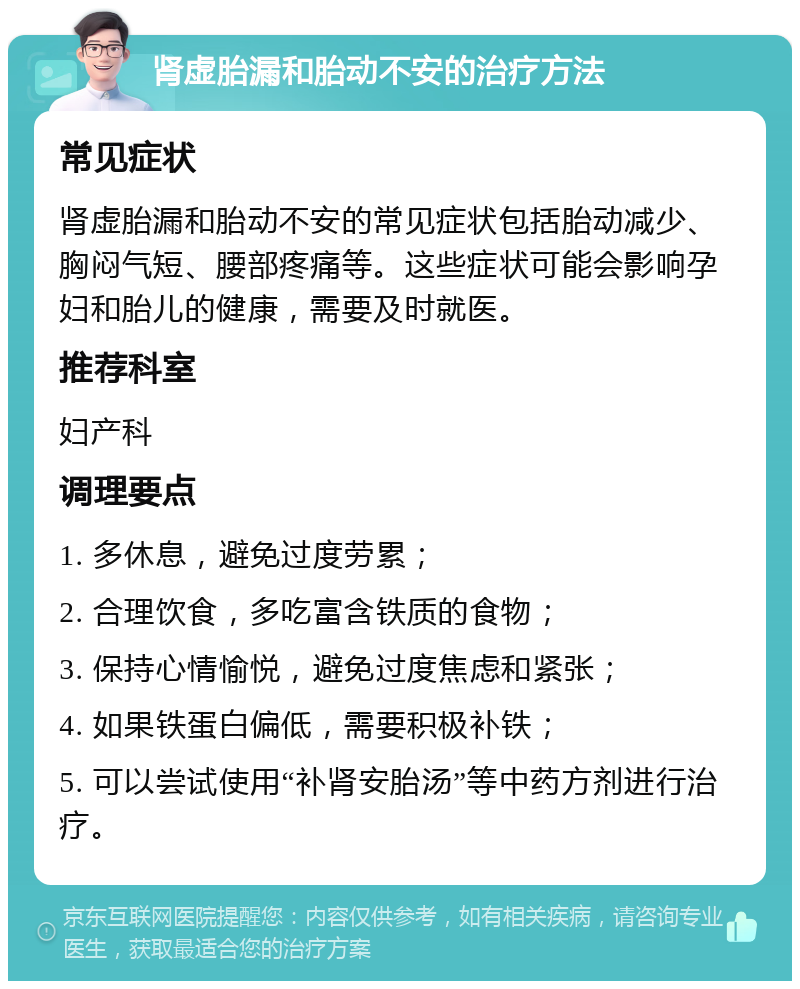 肾虚胎漏和胎动不安的治疗方法

常见症状

肾虚胎漏和胎动不安的常见症状包括胎动减少、胸闷气短、腰部疼痛等。这些症状可能会影响孕妇和胎儿的健康，需要及时就医。

推荐科室

妇产科

调理要点

1. 多休息，避免过度劳累；

2. 合理饮食，多吃富含铁质的食物；

3. 保持心情愉悦，避免过度焦虑和紧张；

4. 如果铁蛋白偏低，需要积极补铁；

5. 可以尝试使用“补肾安胎汤”等中药方剂进行治疗。

京东互联网医院提醒您：内容仅供参考，如有相关疾病，请咨询专业医生，获取最适合您的治疗方案